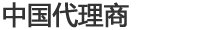 中国代理商